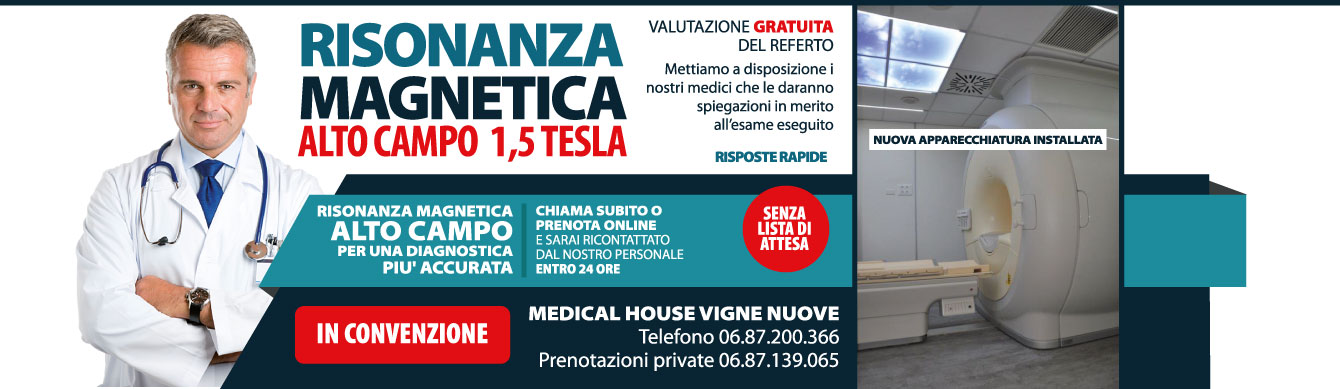 RISONANZA MAGNETICA
ALTO CAMPO 1,5 TESLA

VALUTAZIONE GRATUITA DEL REFERTO
Mettiamo a disposizione i nostri medici che le daranno spiegazioni in merito all'esame eseguito

RISPOSTE RAPIDE

NUOVA APPARECCHIATURA INSTALLATA

RISONANZA MAGNETICA
ALTO CAMPO
PER UNA DIAGNOSTICA PIU' ACCURATA

CHIAMA SUBITO O PRENOTA ONLINE
E SARAI RICONTATTATO DAL NOSTRO PERSONALE
ENTRO 24 ORE

SENZA LISTA DI ATTESA

IN CONVENZIONE

MEDICAL HOUSE VIGNE NUOVE
Telefono 06.87.200.366
Prenotazioni private 06.87.139.065